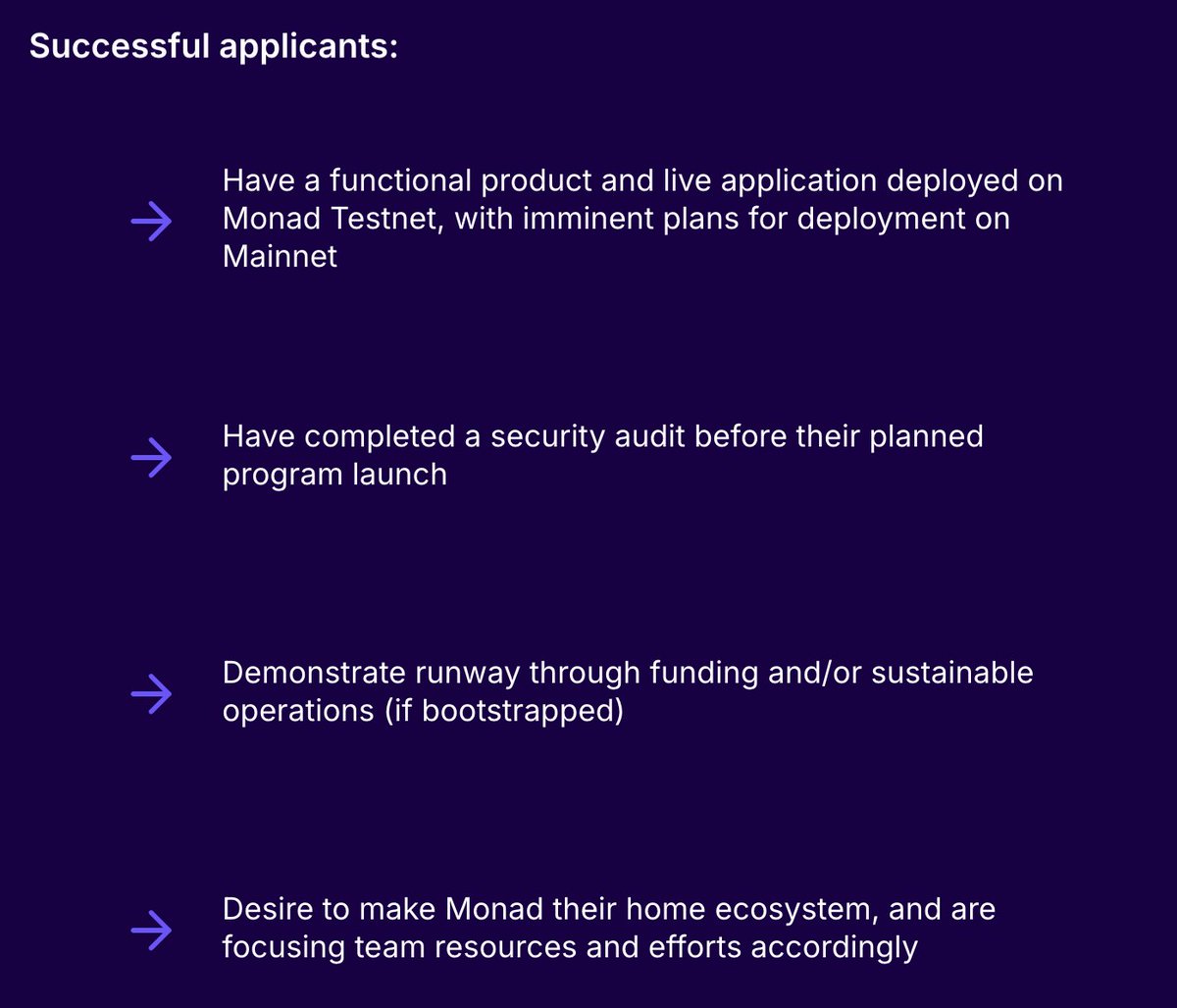 Successful applicants:

→ Have a functional product and live application deployed on Monad Testnet, with imminent plans for deployment on Mainnet

→ Have completed a security audit before their planned program launch

→ Demonstrate runway through funding and/or sustainable operations (if bootstrapped)

→ Desire to make Monad their home ecosystem, and are focusing team resources and efforts accordingly